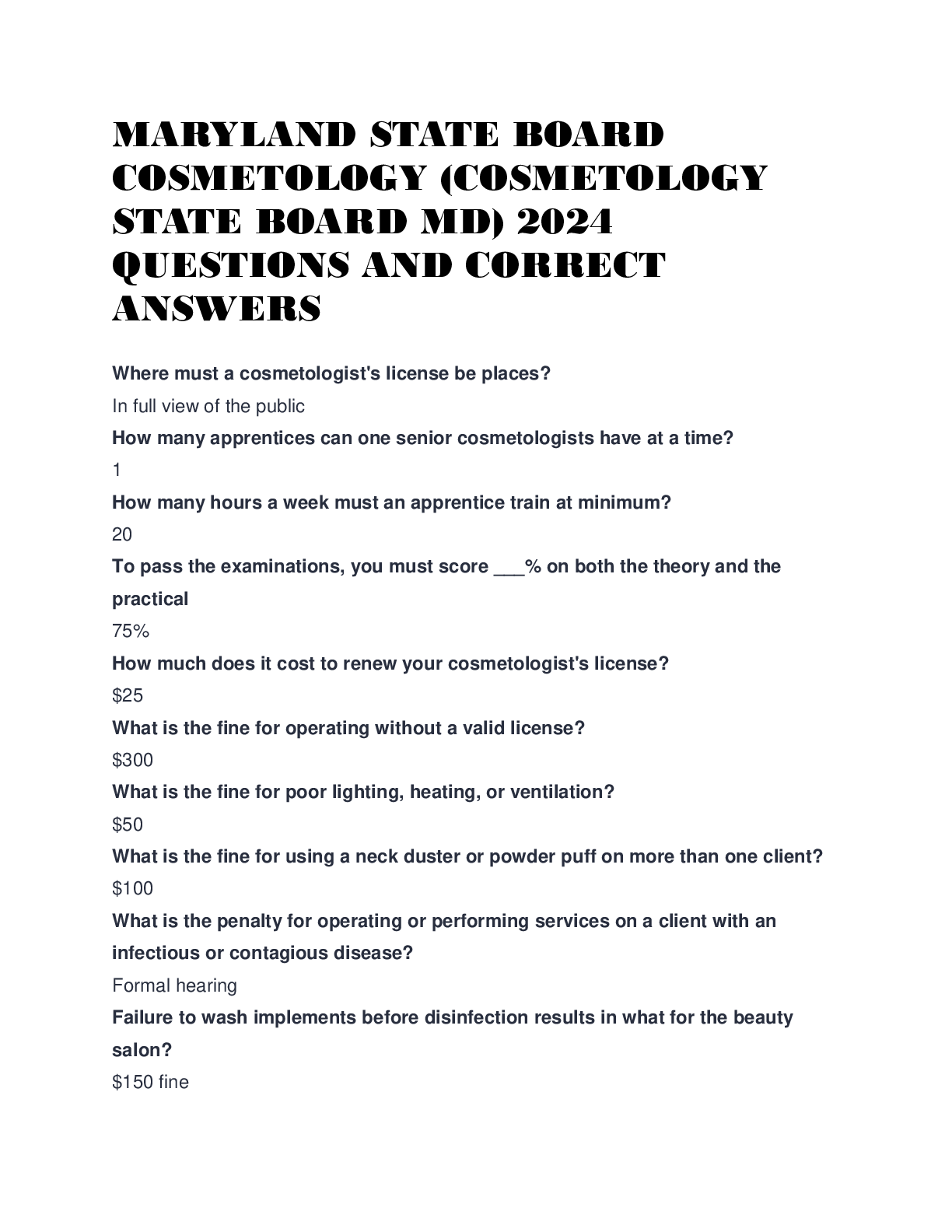 MARYLAND STATE BOARD COSMETOLOGY (COSMETOLOGY STATE BOARD MD) 2024 QUESTIONS AND CORRECT ANSWERS

Where must a cosmetologist's license be places?

In full view of the public

How many apprentices can one senior cosmetologists have at a time?

1

How many hours a week must an apprentice train at minimum?

20

To pass the examinations, you must score ___% on both the theory and the practical

75%

How much does it cost to renew your cosmetologist's license?

$25

What is the fine for operating without a valid license?

$300

What is the fine for poor lighting, heating, or ventilation?

$50

What is the fine for using a neck duster or powder puff on more than one client?

$100

What is the penalty for operating or performing services on a client with an infectious or contagious disease?

Formal hearing

Failure to wash implements before disinfection results in what for the beauty salon?

$150 fine